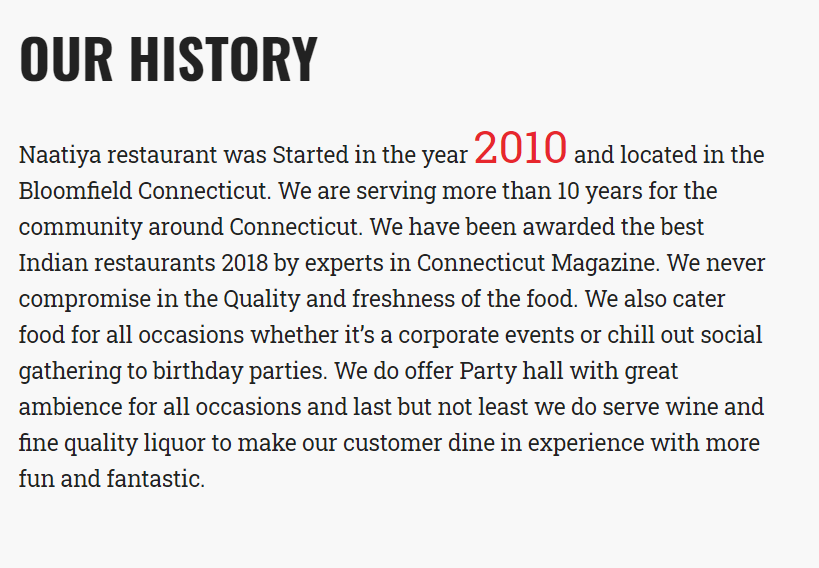 OUR HISTORY

Naatiya restaurant was Started in the year 2010 and located in the Bloomfield Connecticut. We are serving more than 10 years for the community around Connecticut. We have been awarded the best Indian restaurants 2018 by experts in Connecticut Magazine. We never compromise in the Quality and freshness of the food. We also cater food for all occasions whether it's a corporate events or chill out social gathering to birthday parties. We do offer Party hall with great ambience for all occasions and last but not least we do serve wine and fine quality liquor to make our customer dine in experience with more fun and fantastic.